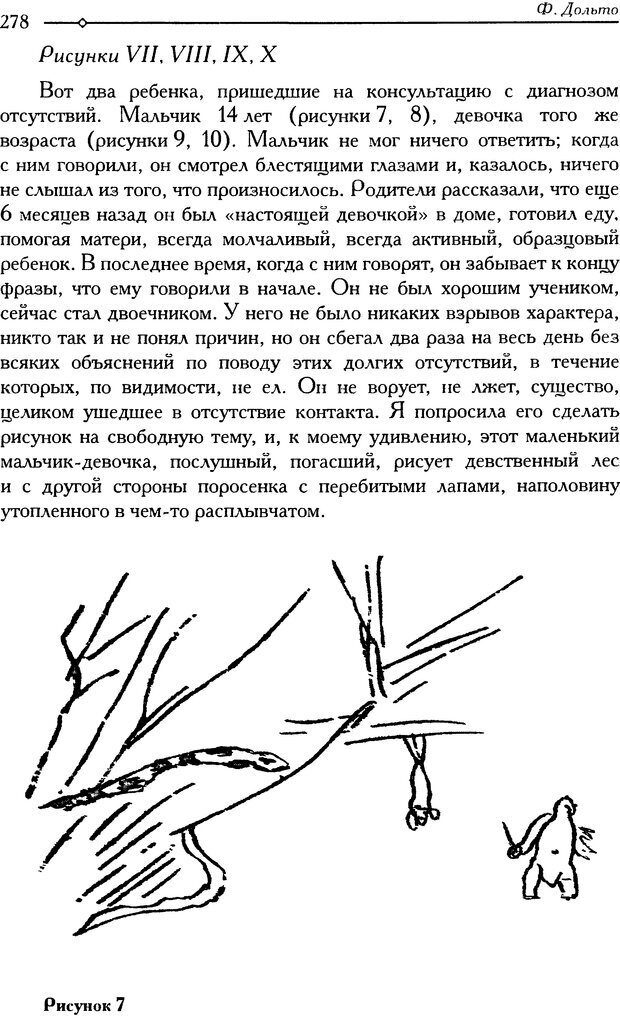 278 Ф. Дольто

Рисунки VII, VIII, IX, X

Вот два ребенка, пришедшие на консультацию с диагнозом отсутствий. Мальчик 14 лет (рисунки 7, 8), девочка того же возраста (рисунки 9, 10). Мальчик не мог ничего ответить; когда с ним говорили, он смотрел блестящими глазами и, казалось, ничего не слышал из того, что произносилось. Родители рассказали, что еще 6 месяцев назад он был «настоящей девочкой» в доме, готовил еду, помогая матери, всегда молчаливый, всегда активный, образцовый ребенок. В последнее время, когда с ним говорят, он забывает к концу фразы, что ему говорили в начале. Он не был хорошим учеником, сейчас стал двоечником. У него не было никаких взрывов характера, никто так и не понял причин, но он сбегал два раза на весь день без всяких объяснений по поводу этих долгих отсутствий, в течение которых, по видимости, не ел. Он не ворует, не лжет, существо, целиком ушедшее в отсутствие контакта. Я попросила его сделать рисунок на свободную тему, и, к моему удивлению, этот маленький мальчик-девочка, послушный, погасший, рисует девственный лес и с другой стороны поросенка с перебитыми лапами, наполовину утопленного в чем-то расплывчатом.

Рисунок 7